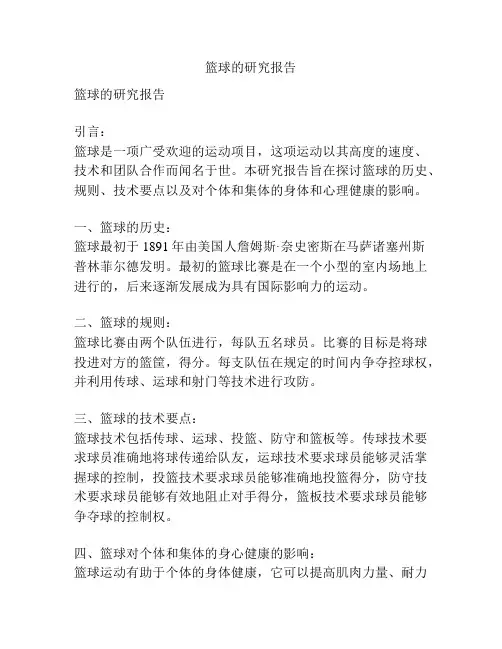 篮球的研究报告

篮球的研究报告

引言：
篮球是一项广受欢迎的运动项目，这项运动以其高度的速度、技术和团队合作而闻名于世。本研究报告旨在探讨篮球的历史、规则、技术要点以及对个体和集体的身体和心理健康的影响。

一、篮球的历史：
篮球最初于 1891 年由美国人詹姆斯·奈史密斯在马萨诸塞州斯普林菲尔德发明。最初的篮球比赛是在一个小型的室内场地上进行的，后来逐渐发展成为具有国际影响力的运动。

二、篮球的规则：
篮球比赛由两个队伍进行，每队五名球员。比赛的目标是将球投进对方的篮筐，得分。每支队伍在规定的时间内争夺控球权，并利用传球、运球和射门等技术进行攻防。

三、篮球的技术要点：
篮球技术包括传球、运球、投篮、防守和篮板等。传球技术要求球员准确地将球传递给队友，运球技术要求球员能够灵活掌握球的控制，投篮技术要求球员能够准确地投篮得分，防守技术要求球员能够有效地阻止对手得分，篮板技术要求球员能够争夺球的控制权。

四、篮球对个体和集体的身心健康的影响：
篮球运动有助于个体的身体健康，它可以提高肌肉力量、耐力